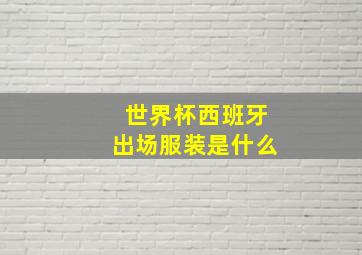 世界杯西班牙
出场服装是什么